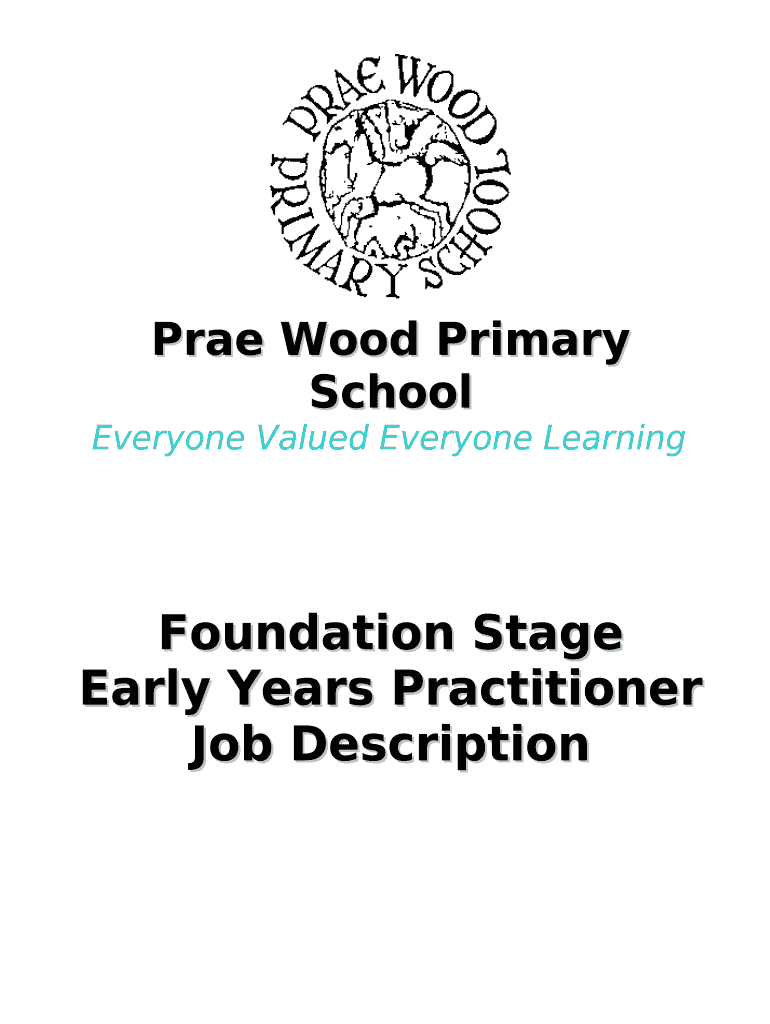 PRAE WOOD PRIMARY SCHOOL

Prae Wood Primary School

Everyone Valued Everyone Learning

Foundation Stage
Early Years Practitioner
Job Description